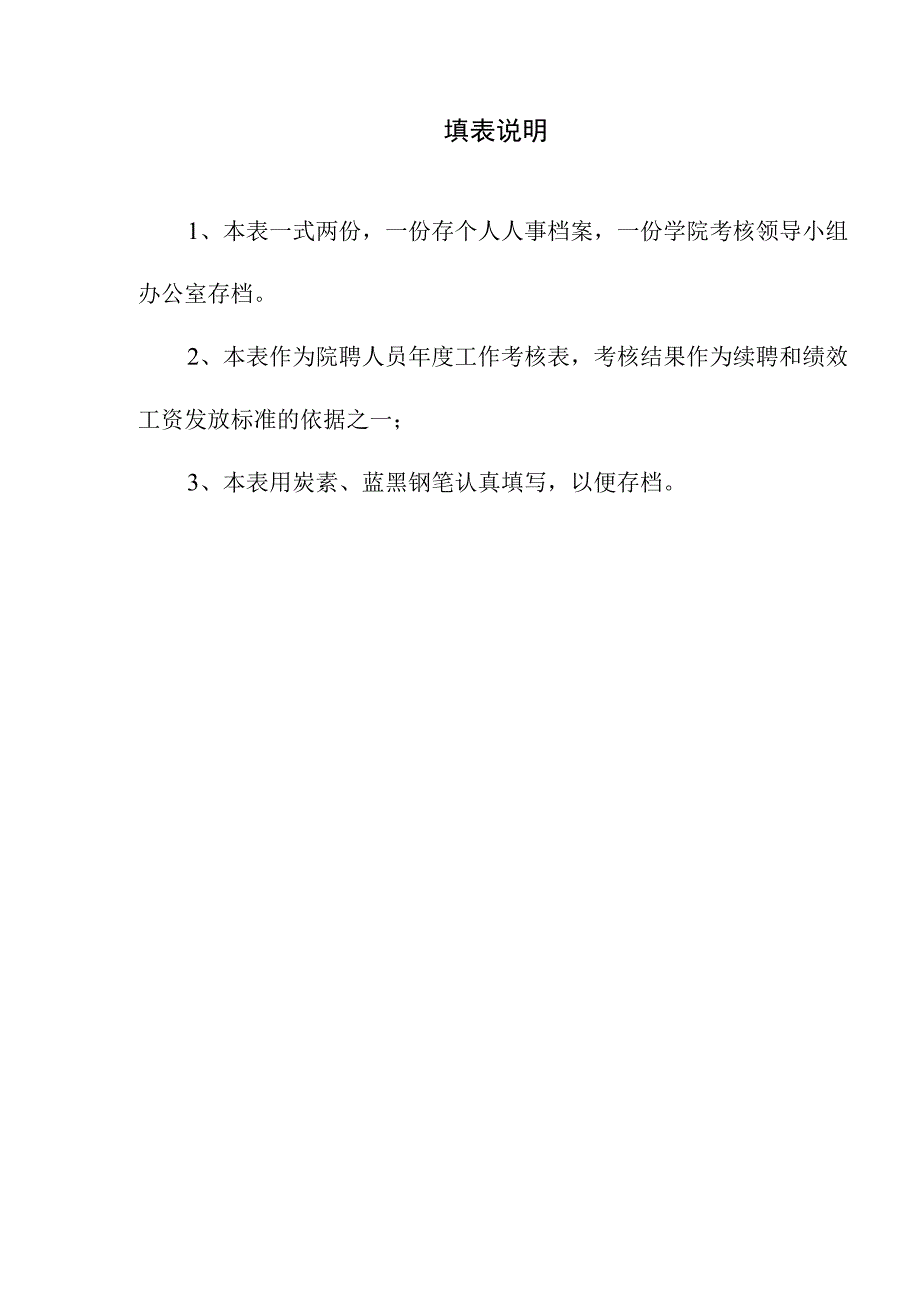 填表说明

1、本表一式两份，一份存个人人事档案，一份学院考核领导小组办公室存档。

2、本表作为院聘人员年度工作考核表，考核结果作为续聘和绩效工资发放标准的依据之一；

3、本表用炭素、蓝黑钢笔认真填写，以便存档。